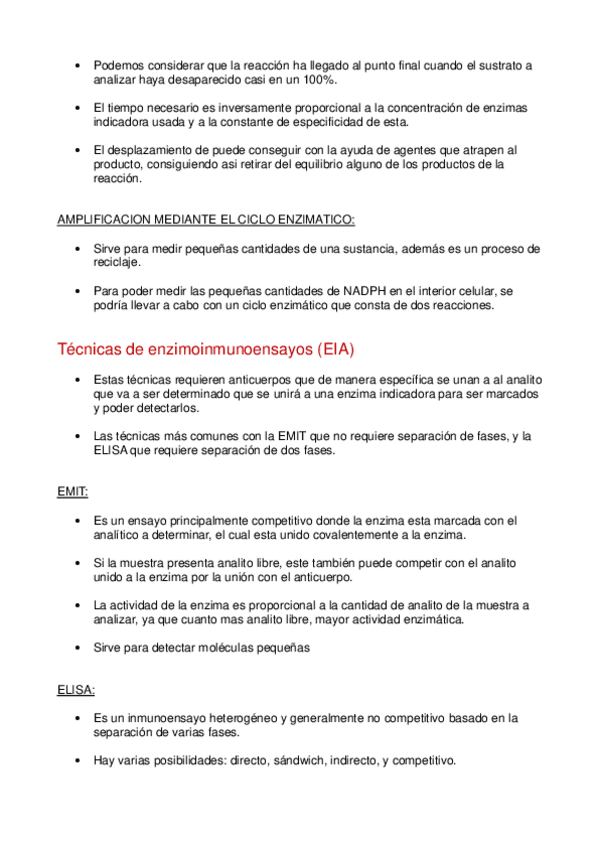 • Podemos considerar que la reacción ha llegado al punto final cuando el sustrato a analizar haya desaparecido casi en un 100%.

• El tiempo necesario es inversamente proporcional a la concentración de enzimas indicadora usada y a la constante de especificidad de esta.

• El desplazamiento de puede conseguir con la ayuda de agentes que atrapen al producto, consiguiendo asi retirar del equilibrio alguno de los productos de la reacción.

AMPLIFICACION MEDIANTE EL CICLO ENZIMATICO:

• Sirve para medir pequeñas cantidades de una sustancia, además es un proceso de reciclaje.

• Para poder medir las pequeñas cantidades de NADPH en el interior celular, se podría llevar a cabo con un ciclo enzimático que consta de dos reacciones.

Técnicas de enzimoinmunoensayos (EIA)

• Estas técnicas requieren anticuerpos que de manera específica se unan a al analito que va a ser determinado que se unirá a una enzima indicadora para ser marcados y poder detectarlos.

• Las técnicas más comunes con la EMIT que no requiere separación de fases, y la ELISA que requiere separación de dos fases.

EMIT:

• Es un ensayo principalmente competitivo donde la enzima esta marcada con el analítico a determinar, el cual esta unido covalentemente a la enzima.

• Si la muestra presenta analito libre, este también puede competir con el analito unido a la enzima por la unión con el anticuerpo.

• La actividad de la enzima es proporcional a la cantidad de analito de la muestra a analizar, ya que cuanto mas analito libre, mayor actividad enzimática.

• Sirve para detectar moléculas pequeñas

ELISA:

• Es un inmunoensayo heterogéneo y generalmente no competitivo basado en la separación de varias fases.

• Hay varias posibilidades: directo, sándwich, indirecto, y competitivo.